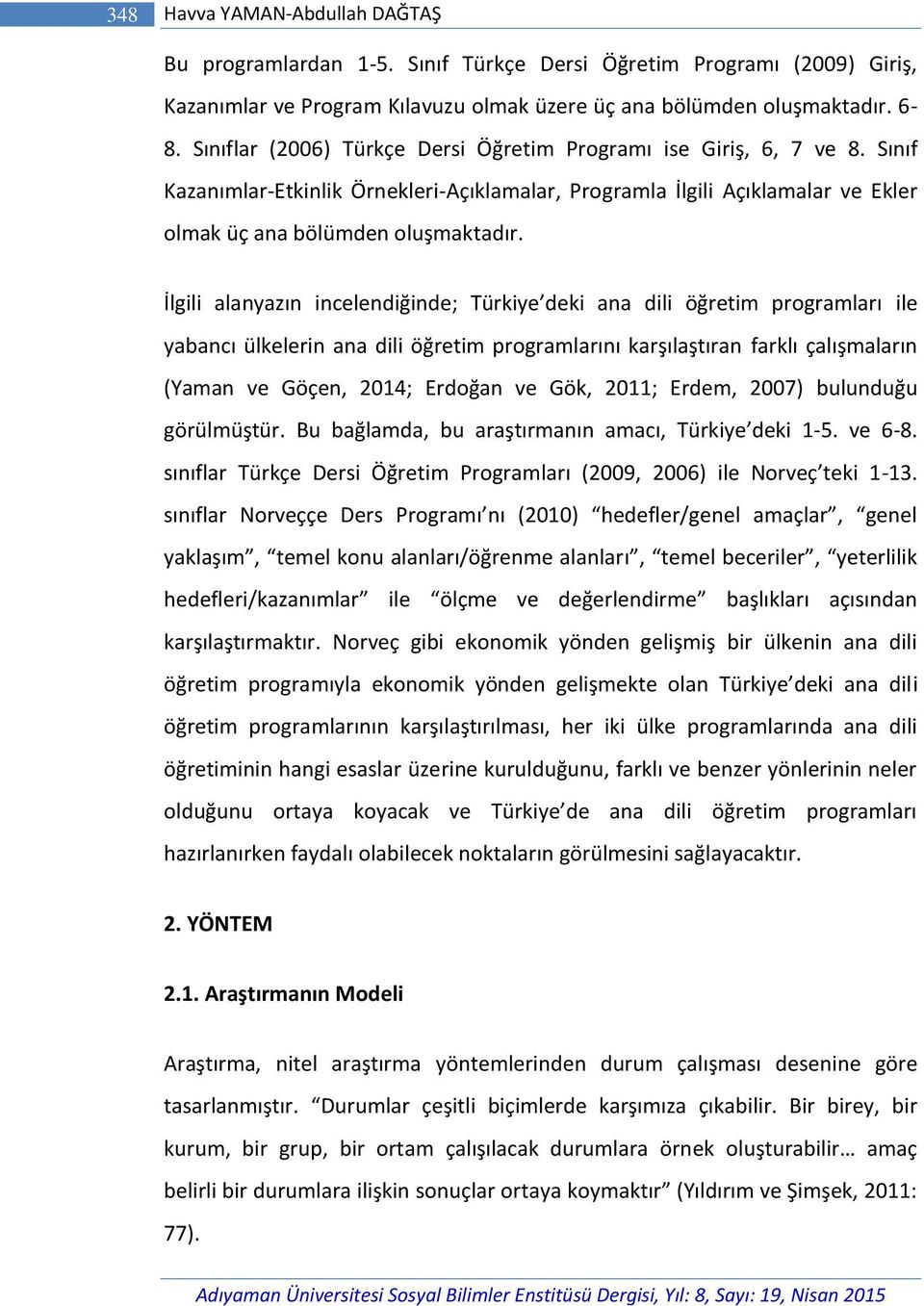 348 Havva YAMAN-Abdullah DAĞTAŞ

Bu programlardan 1-5. Sınıf Türkçe Dersi Öğretim Programı (2009) Giriş, Kazanımlar ve Program Kılavuzu olmak üzere üç ana bölümden oluşmaktadır. 6-8. Sınıflar (2006) Türkçe Dersi Öğretim Programı ise Giriş, 6, 7 ve 8. Sınıf Kazanımlar-Etkinlik Örnekleri-Açıklamalar, Programla İlgili Açıklamalar ve Ekler olmak üç ana bölümden oluşmaktadır.

İlgili alanyazın incelendiğinde; Türkiye'deki ana dili öğretim programları ile yabancı ülkelerin ana dili öğretim programlarını karşılaştıran farklı çalışmaların (Yaman ve Göçen, 2014; Erdoğan ve Gök, 2011; Erdem, 2007) bulunduğu görülmüştür. Bu bağlamda, bu araştırmanın amacı, Türkiye'deki 1-5. ve 6-8. sınıflar Türkçe Dersi Öğretim Programları (2009, 2006) ile Norveç'teki 1-13. sınıflar Norveççe Ders Programı'nı (2010) "hedefler/genel amaçlar", "genel yaklaşım", "temel konu alanları/öğrenme alanları", "temel beceriler", "yeterlilik hedefleri/kazanımlar" ile "ölçme ve değerlendirme" başlıkları açısından karşılaştırmaktır. Norveç gibi ekonomik yönden gelişmiş bir ülkenin ana dili öğretim programıyla ekonomik yönden gelişmekte olan Türkiye'deki ana dili öğretim programlarının karşılaştırılması, her iki ülke programlarında ana dili öğretiminin hangi esaslar üzerine kurulduğunu, farklı ve benzer yönlerinin neler olduğunu ortaya koyacak ve Türkiye'de ana dili öğretim programları hazırlanırken faydalı olabilecek noktaların görülmesini sağlayacaktır.

2. YÖNTEM

2.1. Araştırmanın Modeli

Araştırma, nitel araştırma yöntemlerinden durum çalışması desenine göre tasarlanmıştır. "Durumlar çeşitli biçimlerde karşımıza çıkabilir. Bir birey, bir kurum, bir grup, bir ortam çalışılacak durumlara örnek oluşturabilir… amaç belirli bir durumlara ilişkin sonuçlar ortaya koymaktır" (Yıldırım ve Şimşek, 2011: 77).

Adıyaman Üniversitesi Sosyal Bilimler Enstitüsü Dergisi, Yıl: 8, Sayı: 19, Nisan 2015